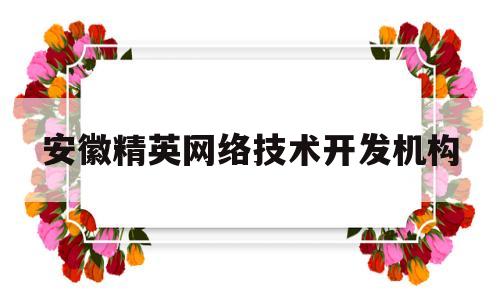 安徽精英网络技术开发机构